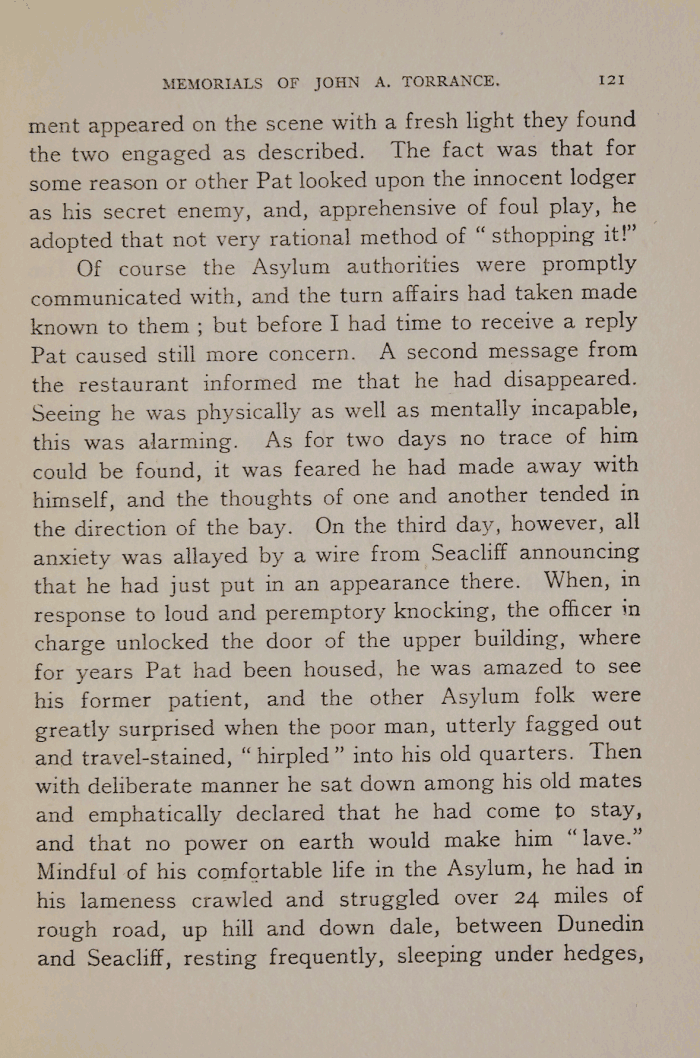 MEMORIALS OF JOHN A. TORRANCE. 121

ment appeared on the scene with a fresh light they found the two engaged as described. The fact was that for some reason or other Pat looked upon the innocent lodger as his secret enemy, and, apprehensive of foul play, he adopted that not very rational method of "sthopping it!"

Of course the Asylum authorities were promptly communicated with, and the turn affairs had taken made known to them ; but before I had time to receive a reply Pat caused still more concern. A second message from the restaurant informed me that he had disappeared. Seeing he was physically as well as mentally incapable, this was alarming. As for two days no trace of him could be found, it was feared he had made away with himself, and the thoughts of one and another tended in the direction of the bay. On the third day, however, all anxiety was allayed by a wire from Seacliff announcing that he had just put in an appearance there. When, in response to loud and peremptory knocking, the officer in charge unlocked the door of the upper building, where for years Pat had been housed, he was amazed to see his former patient, and the other Asylum folk were greatly surprised when the poor man, utterly fagged out and travel-stained, "hirpled" into his old quarters. Then with deliberate manner he sat down among his old mates and emphatically declared that he had come to stay, and that no power on earth would make him "lave." Mindful of his comfortable life in the Asylum, he had in his lameness crawled and struggled over 24 miles of rough road, up hill and down dale, between Dunedin and Seacliff, resting frequently, sleeping under hedges,